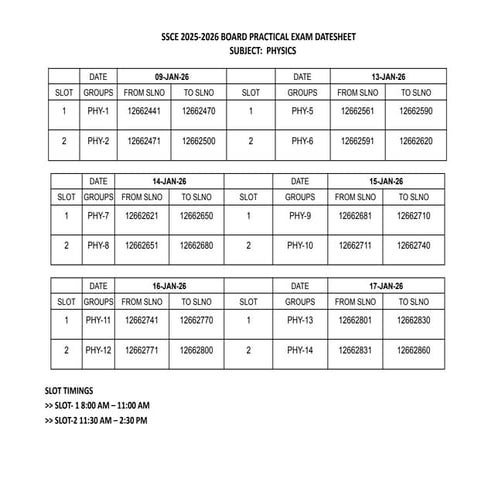 SSCE 2025-2026 BOARD PRACTICAL EXAM DATESHEET
SUBJECT: PHYSICS

| | DATE | 09-JAN-26 | | | DATE | 13-JAN-26 | |
|---|---|---|---|---|---|---|---|
| SLOT | GROUPS | FROM SLNO | TO SLNO | SLOT | GROUPS | FROM SLNO | TO SLNO |
| 1 | PHY-1 | 12662441 | 12662470 | 1 | PHY-5 | 12662561 | 12662590 |
| 2 | PHY-2 | 12662471 | 12662500 | 2 | PHY-6 | 12662591 | 12662620 |

| | DATE | 14-JAN-26 | | | DATE | 15-JAN-26 | |
|---|---|---|---|---|---|---|---|
| SLOT | GROUPS | FROM SLNO | TO SLNO | SLOT | GROUPS | FROM SLNO | TO SLNO |
| 1 | PHY-7 | 12662621 | 12662650 | 1 | PHY-9 | 12662681 | 12662710 |
| 2 | PHY-8 | 12662651 | 12662680 | 2 | PHY-10 | 12662711 | 12662740 |

| | DATE | 16-JAN-26 | | | DATE | 17-JAN-26 | |
|---|---|---|---|---|---|---|---|
| SLOT | GROUPS | FROM SLNO | TO SLNO | SLOT | GROUPS | FROM SLNO | TO SLNO |
| 1 | PHY-11 | 12662741 | 12662770 | 1 | PHY-13 | 12662801 | 12662830 |
| 2 | PHY-12 | 12662771 | 12662800 | 2 | PHY-14 | 12662831 | 12662860 |

SLOT TIMINGS
>> SLOT- 1 8:00 AM – 11:00 AM
>> SLOT-2 11:30 AM – 2:30 PM